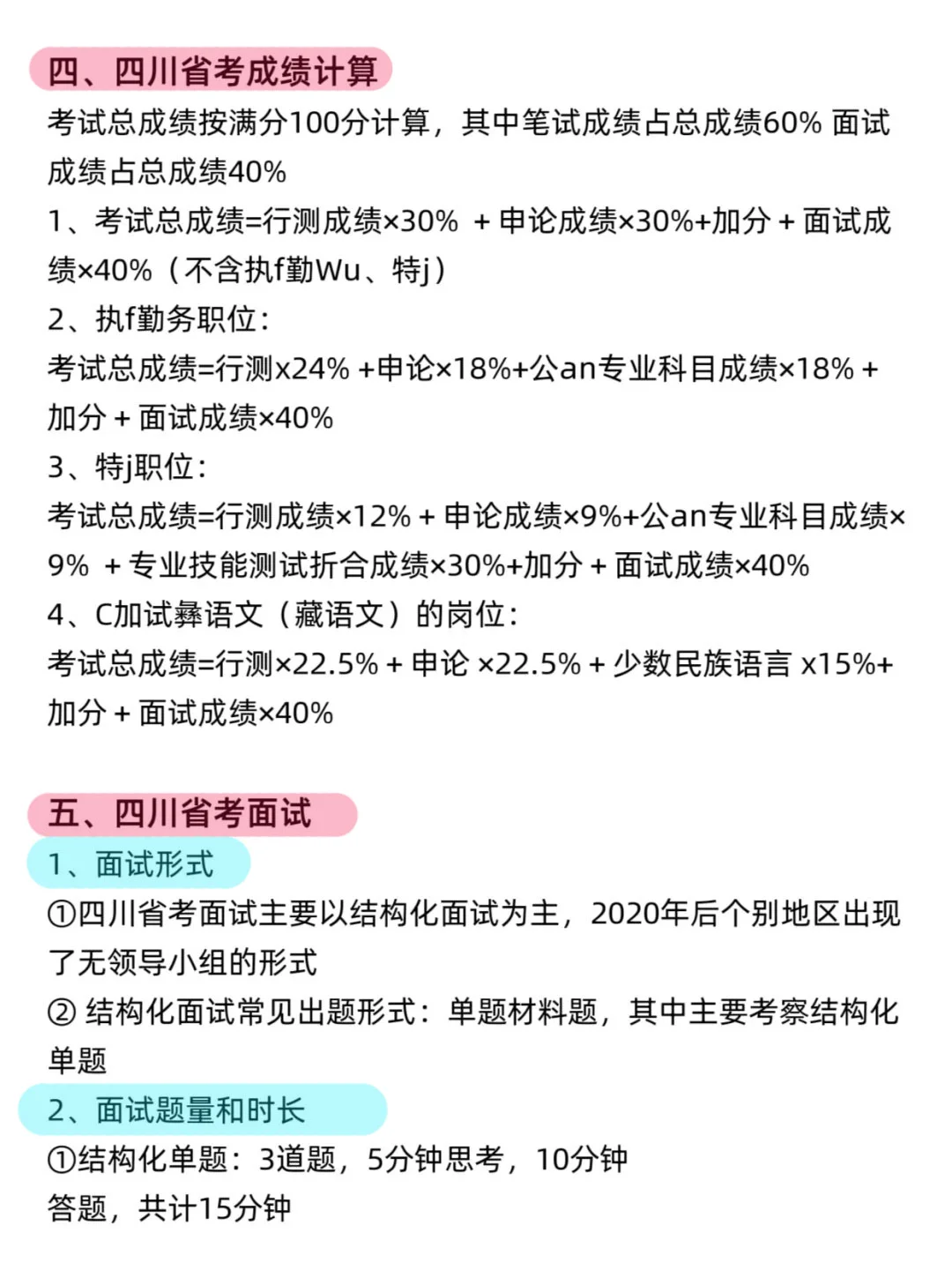 四、四川省考成绩计算

考试总成绩按满分100分计算，其中笔试成绩占总成绩60% 面试成绩占总成绩40%

1、考试总成绩=行测成绩×30% + 申论成绩×30%+加分 + 面试成绩×40%（不含执f勤Wu、特j）

2、执f勤务职位：

考试总成绩=行测x24% +申论×18%+公an专业科目成绩×18% + 加分 + 面试成绩×40%

3、特j职位：

考试总成绩=行测成绩×12% + 申论成绩×9%+公an专业科目成绩×9% + 专业技能测试折合成绩×30%+加分 + 面试成绩×40%

4、C加试彝语文（藏语文）的岗位：

考试总成绩=行测×22.5% + 申论 ×22.5% + 少数民族语言 x15%+ 加分 + 面试成绩×40%

五、四川省考面试

1、面试形式

①四川省考面试主要以结构化面试为主，2020年后个别地区出现了无领导小组的形式

② 结构化面试常见出题形式：单题材料题，其中主要考察结构化单题

2、面试题量和时长

①结构化单题：3道题，5分钟思考，10分钟答题，共计15分钟